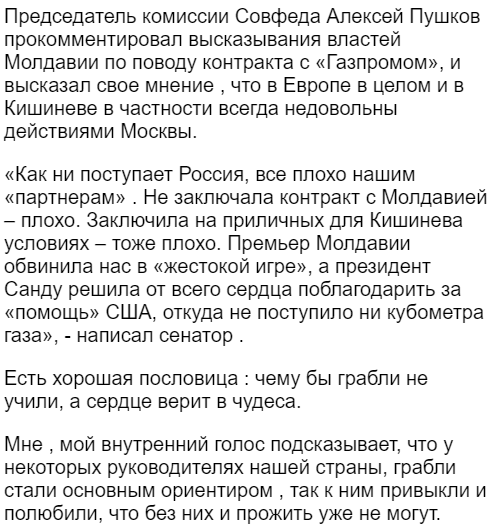 Председатель комиссии Совфеда Алексей Пушков прокомментировал высказывания властей Молдавии по поводу контракта с «Газпромом», и высказал свое мнение , что в Европе в целом и в Кишиневе в частности всегда недовольны действиями Москвы.

«Как ни поступает Россия, все плохо нашим «партнерам» . Не заключала контракт с Молдавией – плохо. Заключила на приличных для Кишинева условиях – тоже плохо. Премьер Молдавии обвинила нас в «жестокой игре», а президент Санду решила от всего сердца поблагодарить за «помощь» США, откуда не поступило ни кубометра газа», - написал сенатор .

Есть хорошая пословица : чему бы грабли не учили, а сердце верит в чудеса.

Мне , мой внутренний голос подсказывает, что у некоторых руководителях нашей страны, грабли стали основным ориентиром , так к ним привыкли и полюбили, что без них и прожить уже не могут.